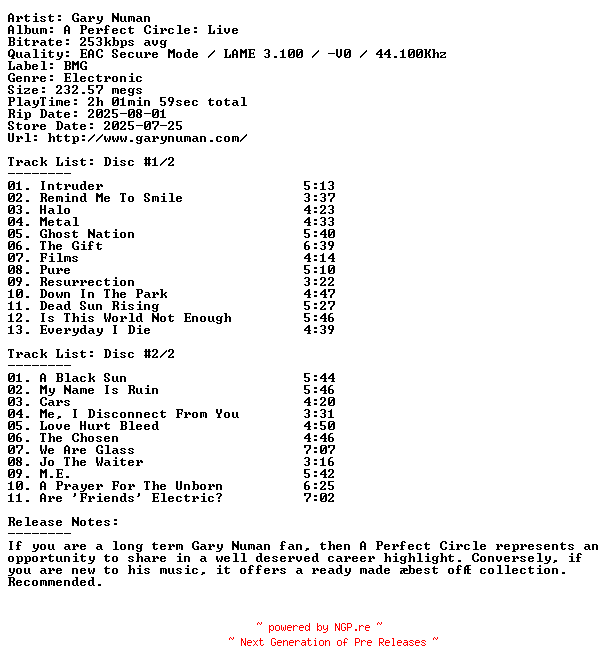 Artist: Gary Numan
Album: A Perfect Circle: Live
Bitrate: 253kbps avg
Quality: EAC Secure Mode / LAME 3.100 / -V0 / 44.100Khz
Label: BMG
Genre: Electronic
Size: 232.57 megs
PlayTime: 2h 01min 59sec total
Rip Date: 2025-08-01
Store Date: 2025-07-25
Url: http://www.garynuman.com/

Track List: Disc #1/2
--------
01. Intruder 5:13
02. Remind Me To Smile 3:37
03. Halo 4:23
04. Metal 4:33
05. Ghost Nation 5:40
06. The Gift 6:39
07. Films 4:14
08. Pure 5:10
09. Resurrection 3:22
10. Down In The Park 4:47
11. Dead Sun Rising 5:27
12. Is This World Not Enough 5:46
13. Everyday I Die 4:39

Track List: Disc #2/2
--------
01. A Black Sun 5:44
02. My Name Is Ruin 5:46
03. Cars 4:20
04. Me, I Disconnect From You 3:31
05. Love Hurt Bleed 4:50
06. The Chosen 4:46
07. We Are Glass 7:07
08. Jo The Waiter 3:16
09. M.E. 5:42
10. A Prayer For The Unborn 6:25
11. Are 'Friends' Electric? 7:02

Release Notes:
--------
If you are a long term Gary Numan fan, then A Perfect Circle represents an opportunity to share in a well deserved career highlight. Conversely, if you are new to his music, it offers a ready made æbest ofÆ collection. Recommended.

~ powered by NGP.re ~
~ Next Generation of Pre Releases ~